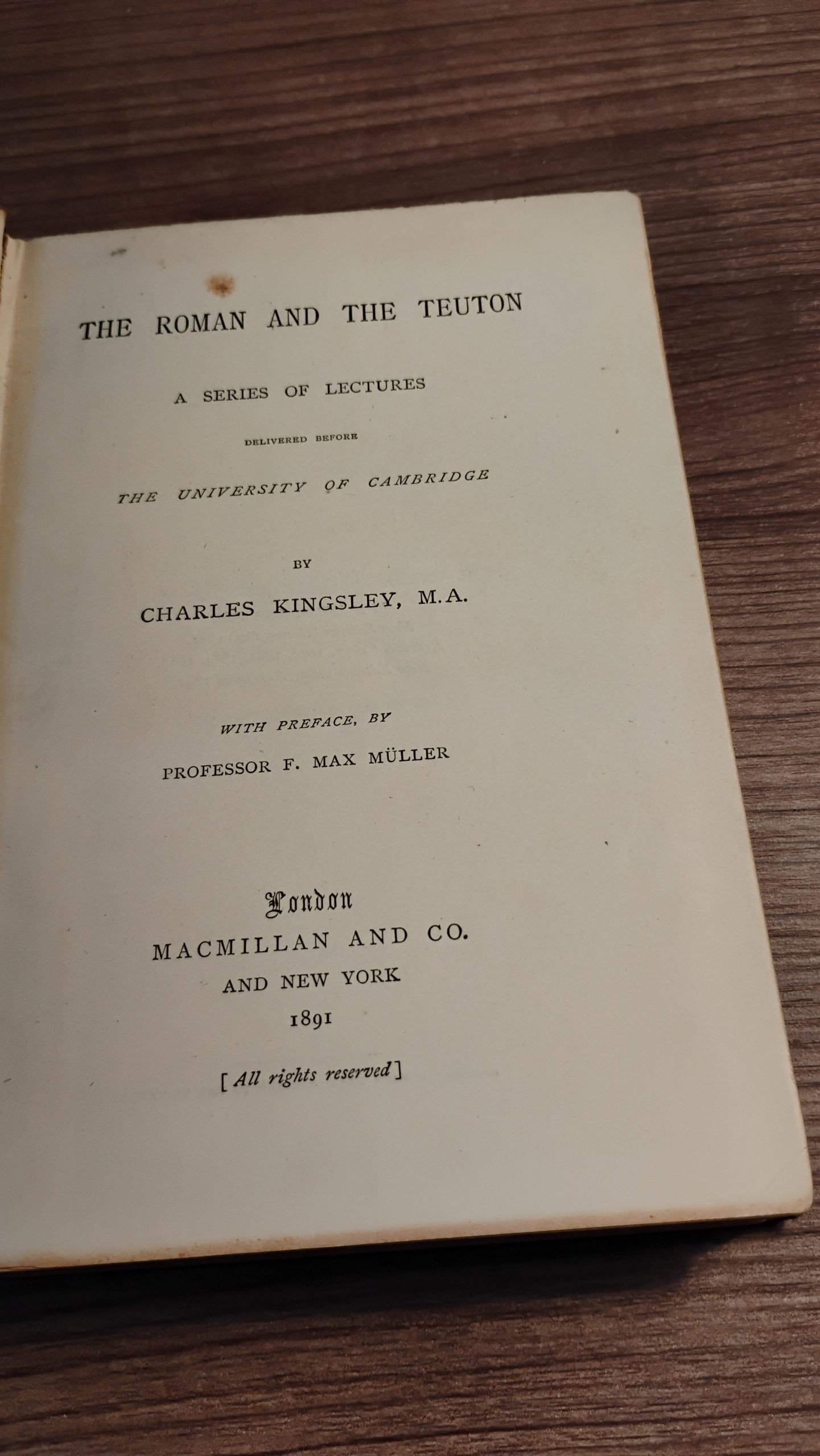 THE ROMAN AND THE TEUTON

A SERIES OF LECTURES

DELIVERED BEFORE

THE UNIVERSITY OF CAMBRIDGE

BY

CHARLES KINGSLEY, M.A.

WITH PREFACE, BY

PROFESSOR F. MAX MÜLLER

London

MACMILLAN AND CO.

AND NEW YORK

1891

[All rights reserved]